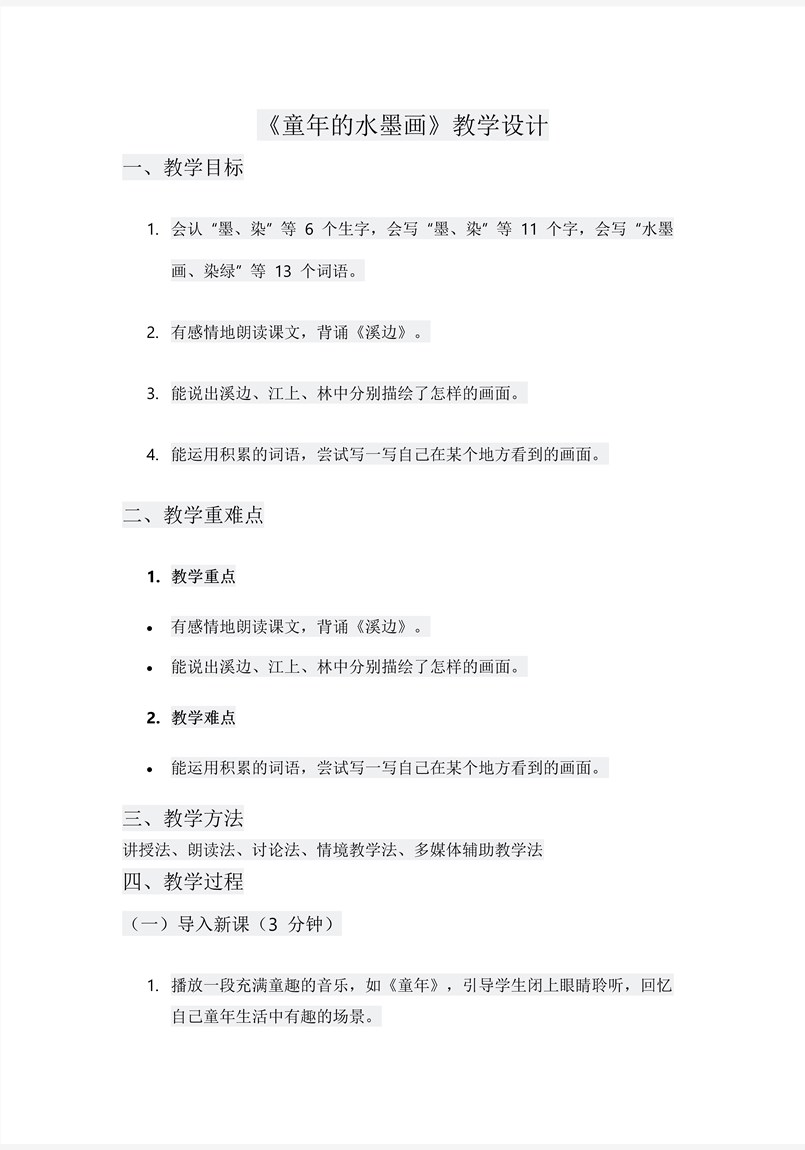 《童年的水墨画》教学设计

一、教学目标

1. 会认“墨、染”等 6 个生字，会写“墨、染”等 11 个字，会写“水墨画、染绿”等 13 个词语。

2. 有感情地朗读课文，背诵《溪边》。

3. 能说出溪边、江上、林中分别描绘了怎样的画面。

4. 能运用积累的词语，尝试写一写自己在某个地方看到的画面。

二、教学重难点

1. 教学重点

• 有感情地朗读课文，背诵《溪边》。
• 能说出溪边、江上、林中分别描绘了怎样的画面。

2. 教学难点

• 能运用积累的词语，尝试写一写自己在某个地方看到的画面。

三、教学方法

讲授法、朗读法、讨论法、情境教学法、多媒体辅助教学法

四、教学过程

（一）导入新课（3 分钟）

1. 播放一段充满童趣的音乐，如《童年》，引导学生闭上眼睛聆听，回忆自己童年生活中有趣的场景。